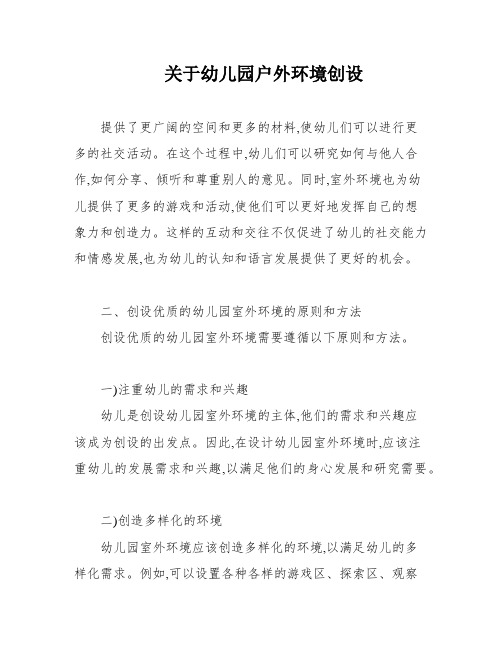 关于幼儿园户外环境创设

提供了更广阔的空间和更多的材料,使幼儿们可以进行更多的社交活动。在这个过程中,幼儿们可以研究如何与他人合作,如何分享、倾听和尊重别人的意见。同时,室外环境也为幼儿提供了更多的游戏和活动,使他们可以更好地发挥自己的想象力和创造力。这样的互动和交往不仅促进了幼儿的社交能力和情感发展,也为幼儿的认知和语言发展提供了更好的机会。

二、创设优质的幼儿园室外环境的原则和方法

创设优质的幼儿园室外环境需要遵循以下原则和方法。

一)注重幼儿的需求和兴趣

幼儿是创设幼儿园室外环境的主体,他们的需求和兴趣应该成为创设的出发点。因此,在设计幼儿园室外环境时,应该注重幼儿的发展需求和兴趣,以满足他们的身心发展和研究需要。

二)创造多样化的环境

幼儿园室外环境应该创造多样化的环境,以满足幼儿的多样化需求。例如,可以设置各种各样的游戏区、探索区、观察